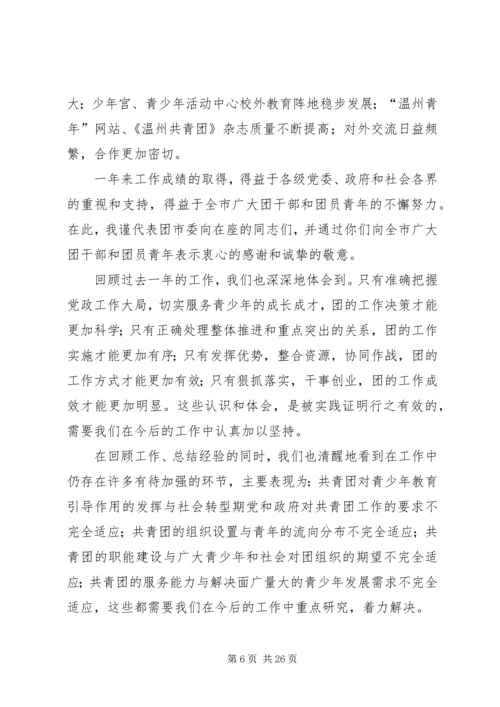 大；少年宫、青少年活动中心校外教育阵地稳步发展；“温州青年”网站、《温州共青团》杂志质量不断提高；对外交流日益频繁，合作更加密切。

一年来工作成绩的取得，得益于各级党委、政府和社会各界的重视和支持，得益于全市广大团干部和团员青年的不懈努力。在此，我谨代表团市委向在座的同志们，并通过你们向全市广大团干部和团员青年表示衷心的感谢和诚挚的敬意。

回顾过去一年的工作，我们也深深地体会到。只有准确把握党政工作大局，切实服务青少年的成长成才，团的工作决策才能更加科学；只有正确处理整体推进和重点突出的关系，团的工作实施才能更加有序；只有发挥优势，整合资源，协同作战，团的工作方式才能更加有效；只有狠抓落实，干事创业，团的工作成效才能更加明显。这些认识和体会，是被实践证明行之有效的，需要我们在今后的工作中认真加以坚持。

在回顾工作、总结经验的同时，我们也清醒地看到在工作中仍存在许多有待加强的环节，主要表现为：共青团对青少年教育引导作用的发挥与社会转型期党和政府对共青团工作的要求不完全适应；共青团的组织设置与青年的流向分布不完全适应；共青团的职能建设与广大青少年和社会对团组织的期望不完全适应；共青团的服务能力与解决面广量大的青少年发展需求不完全适应，这些都需要我们在今后的工作中重点研究，着力解决。

第 6 页 共 26 页